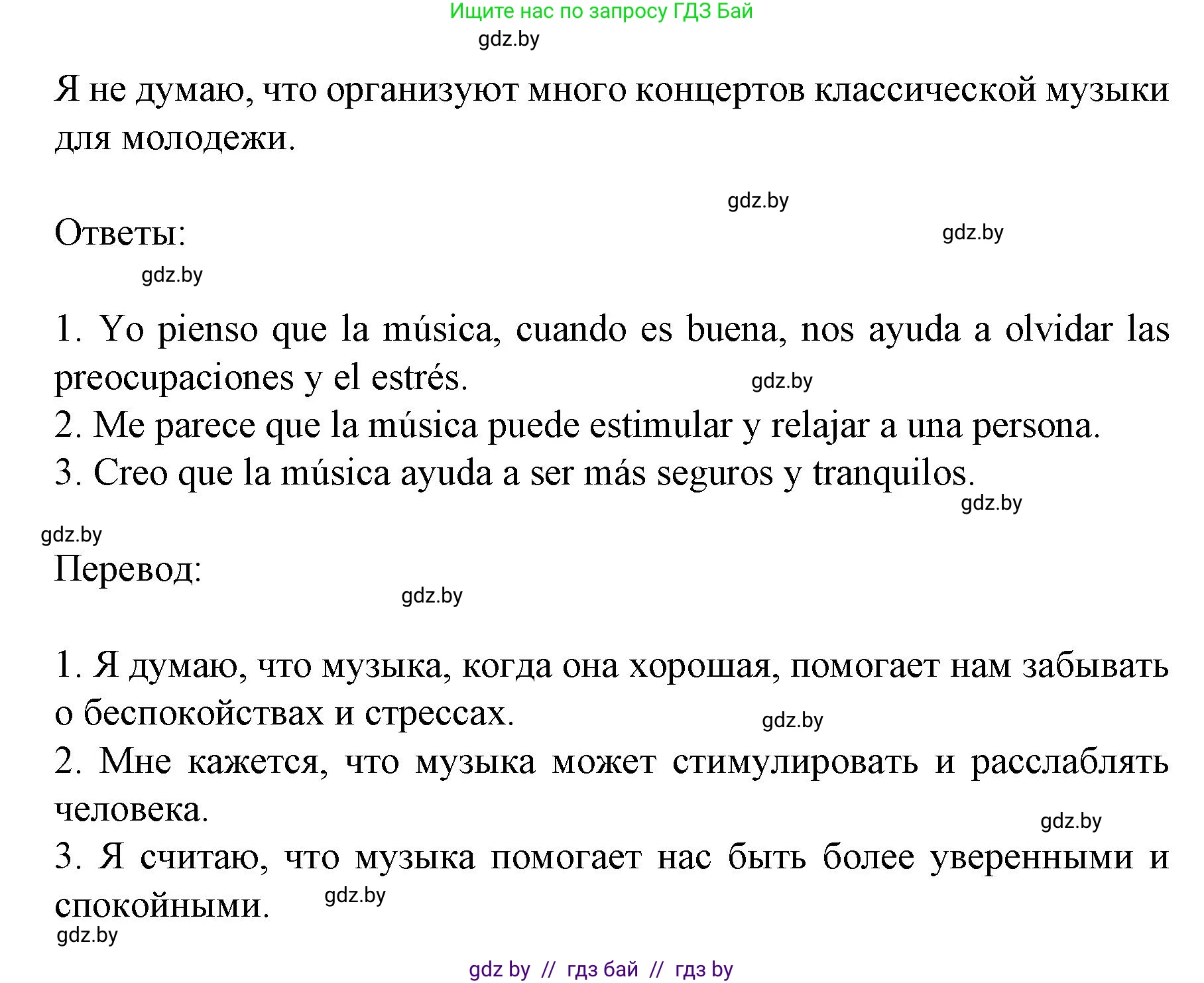 Ищите нас по запросу ГДЗ Бай

gdz.by

Я не думаю, что организуют много концертов классической музыки для молодежи.

gdz.by

Ответы:

gdz.by

gdz.by

1. Yo pienso que la música, cuando es buena, nos ayuda a olvidar las preocupaciones y el estrés.

gdz.by

2. Me parece que la música puede estimular y relajar a una persona.
3. Creo que la música ayuda a ser más seguros y tranquilos.

gdz.by

gdz.by

Перевод:

gdz.by

1. Я думаю, что музыка, когда она хорошая, помогает нам забывать о беспокойствах и стрессах.

gdz.by

2. Мне кажется, что музыка может стимулировать и расслаблять человека.

gdz.by

3. Я считаю, что музыка помогает нас быть более уверенными и спокойными.

gdz.by

gdz.by

gdz by // гдз бай // гдз by